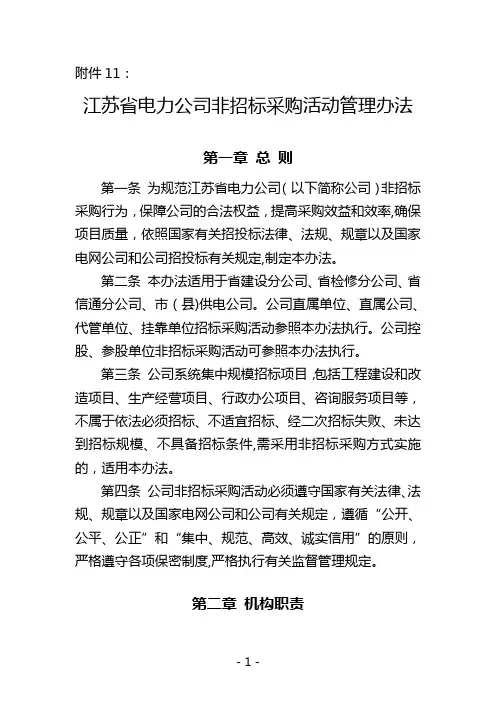 附件 11：

江苏省电力公司非招标采购活动管理办法

第一章 总 则

第一条 为规范江苏省电力公司（以下简称公司）非招标采购行为，保障公司的合法权益，提高采购效益和效率，确保项目质量，依照国家有关招投标法律、法规、规章以及国家电网公司和公司招投标有关规定，制定本办法。

第二条 本办法适用于省建设分公司、省检修分公司、省信通分公司、市（县）供电公司。公司直属单位、直属公司、代管单位、挂靠单位招标采购活动参照本办法执行。公司控股、参股单位非招标采购活动可参照本办法执行。

第三条 公司系统集中规模招标项目，包括工程建设和改造项目、生产经营项目、行政办公项目、咨询服务项目等，不属于依法必须招标、不适宜招标、经二次招标失败、未达到招标规模、不具备招标条件，需采用非招标采购方式实施的，适用本办法。

第四条 公司非招标采购活动必须遵守国家有关法律、法规、规章以及国家电网公司和公司有关规定，遵循“公开、公平、公正”和“集中、规范、高效、诚实信用”的原则，严格遵守各项保密制度，严格执行有关监督管理规定。

第二章 机构职责

- 1 -